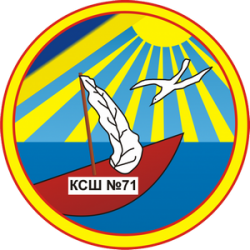 КСШ №71